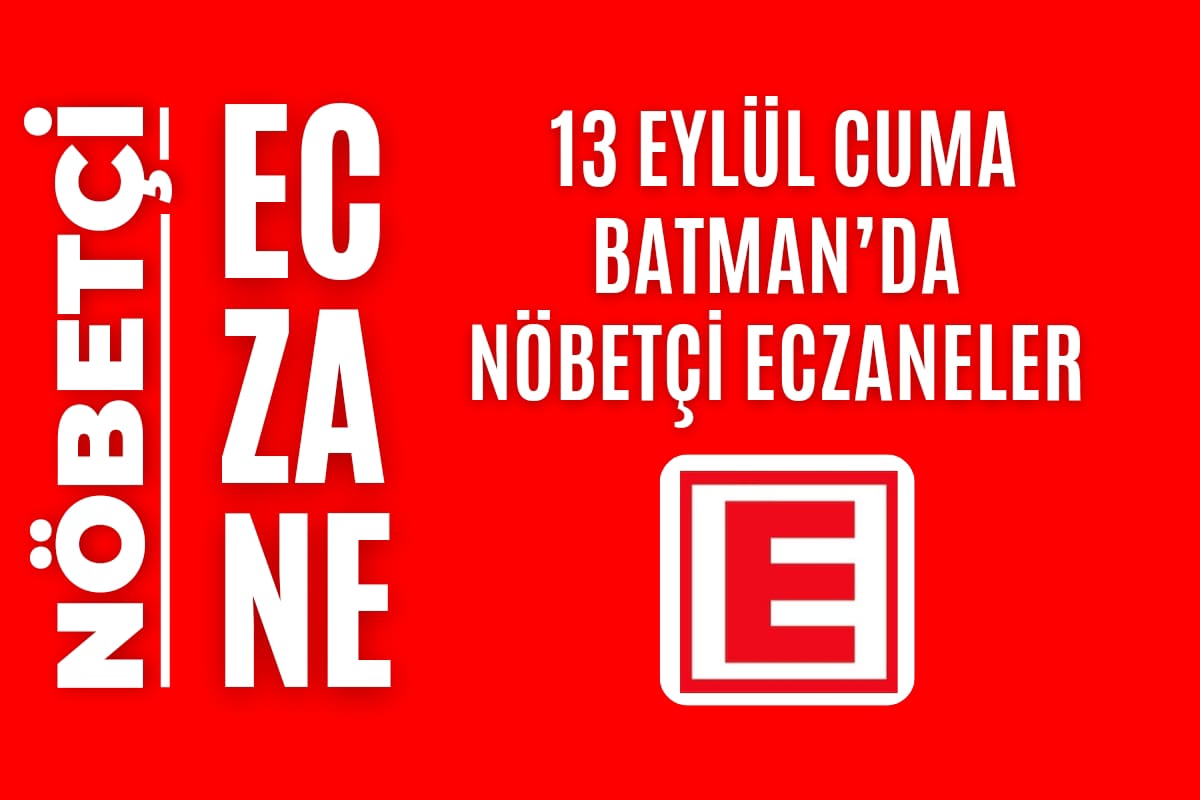 NÖBETÇİ

EC
ZA
NE

13 EYLÜL CUMA
BATMAN'DA
NÖBETÇİ ECZANELER

E